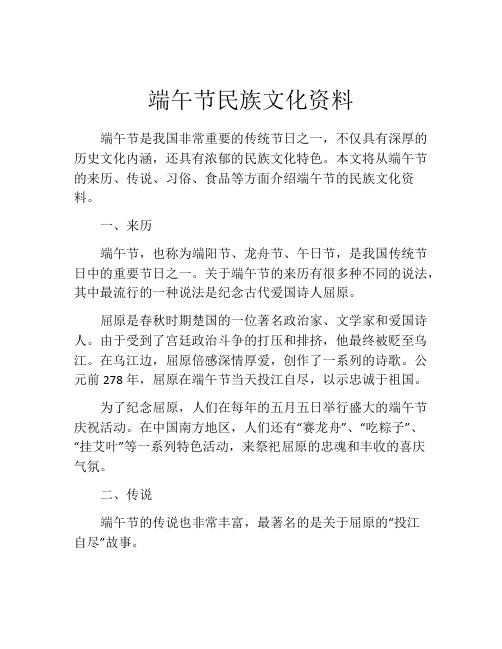 端午节民族文化资料

端午节是我国非常重要的传统节日之一，不仅具有深厚的历史文化内涵，还具有浓郁的民族文化特色。本文将从端午节的来历、传说、习俗、食品等方面介绍端午节的民族文化资料。

一、来历

端午节，也称为端阳节、龙舟节、午日节，是我国传统节日中的重要节日之一。关于端午节的来历有很多种不同的说法，其中最流行的一种说法是纪念古代爱国诗人屈原。

屈原是春秋时期楚国的一位著名政治家、文学家和爱国诗人。由于受到了宫廷政治斗争的打压和排挤，他最终被贬至乌江。在乌江边，屈原倍感深情厚爱，创作了一系列的诗歌。公元前 278 年，屈原在端午节当天投江自尽，以示忠诚于祖国。

为了纪念屈原，人们在每年的五月五日举行盛大的端午节庆祝活动。在中国南方地区，人们还有“赛龙舟”、“吃粽子”、“挂艾叶”等一系列特色活动，来祭祀屈原的忠魂和丰收的喜庆气氛。

二、传说

端午节的传说也非常丰富，最著名的是关于屈原的“投江自尽”故事。